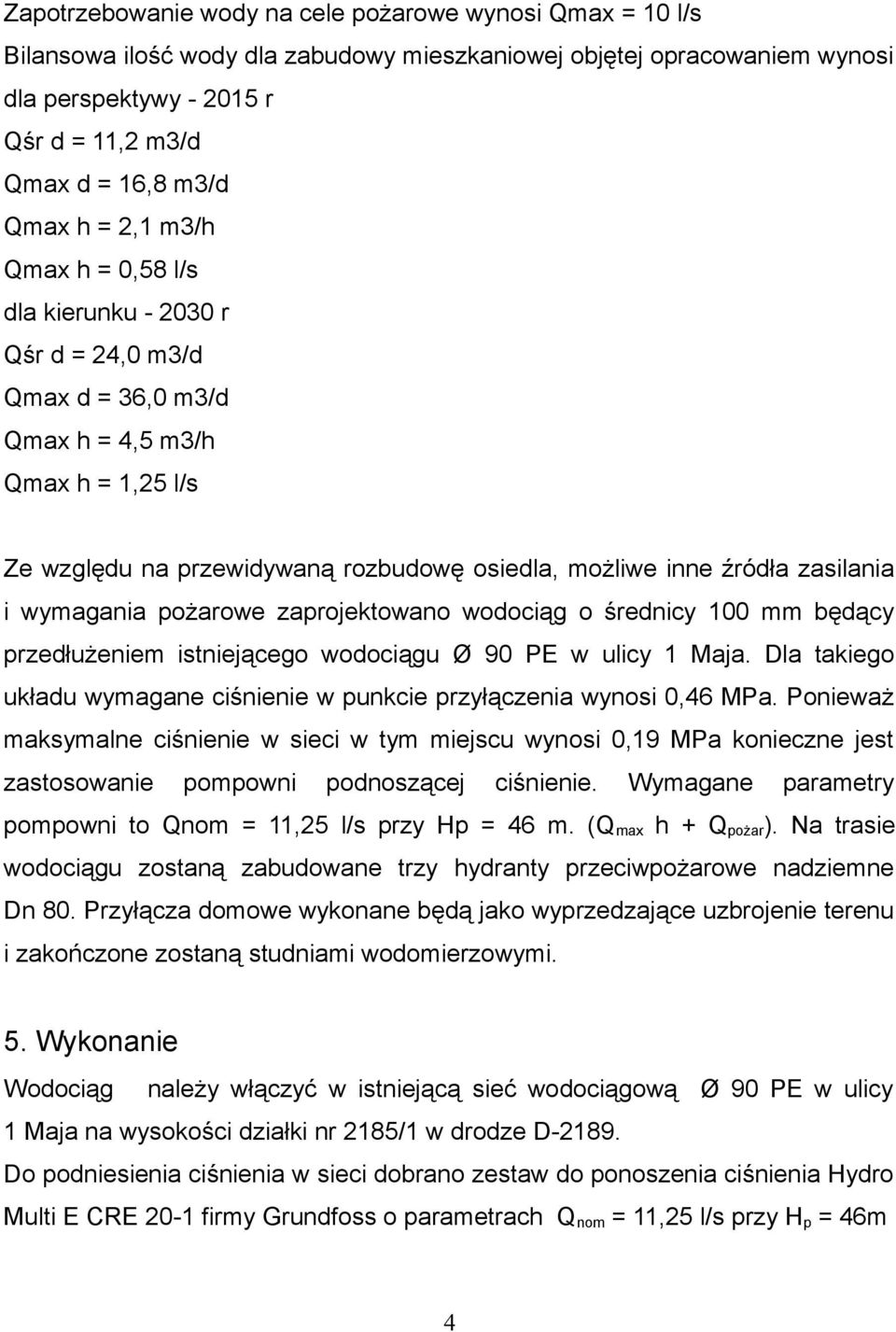 Zapotrzebowanie wody na cele pożarowe wynosi Qmax = 10 l/s
Bilansowa ilość wody dla zabudowy mieszkaniowej objętej opracowaniem wynosi
dla perspektywy - 2015 r
Qśr d = 11,2 m3/d
Qmax d = 16,8 m3/d
Qmax h = 2,1 m3/h
Qmax h = 0,58 l/s
dla kierunku - 2030 r
Qśr d = 24,0 m3/d
Qmax d = 36,0 m3/d
Qmax h = 4,5 m3/h
Qmax h = 1,25 l/s

Ze względu na przewidywaną rozbudowę osiedla, możliwe inne źródła zasilania i wymagania pożarowe zaprojektowano wodociąg o średnicy 100 mm będący przedłużeniem istniejącego wodociągu Ø 90 PE w ulicy 1 Maja. Dla takiego układu wymagane ciśnienie w punkcie przyłączenia wynosi 0,46 MPa. Ponieważ maksymalne ciśnienie w sieci w tym miejscu wynosi 0,19 MPa konieczne jest zastosowanie pompowni podnoszącej ciśnienie. Wymagane parametry pompowni to Qnom = 11,25 l/s przy Hp = 46 m. ($Q_{max}$ h + $Q_{pożar}$). Na trasie wodociągu zostaną zabudowane trzy hydranty przeciwpożarowe nadziemne Dn 80. Przyłącza domowe wykonane będą jako wyprzedzające uzbrojenie terenu i zakończone zostaną studniami wodomierzowymi.

5. Wykonanie
Wodociąg należy włączyć w istniejącą sieć wodociągową Ø 90 PE w ulicy 1 Maja na wysokości działki nr 2185/1 w drodze D-2189.
Do podniesienia ciśnienia w sieci dobrano zestaw do ponoszenia ciśnienia Hydro Multi E CRE 20-1 firmy Grundfoss o parametrach $Q_{nom}$ = 11,25 l/s przy $H_p$ = 46m

4